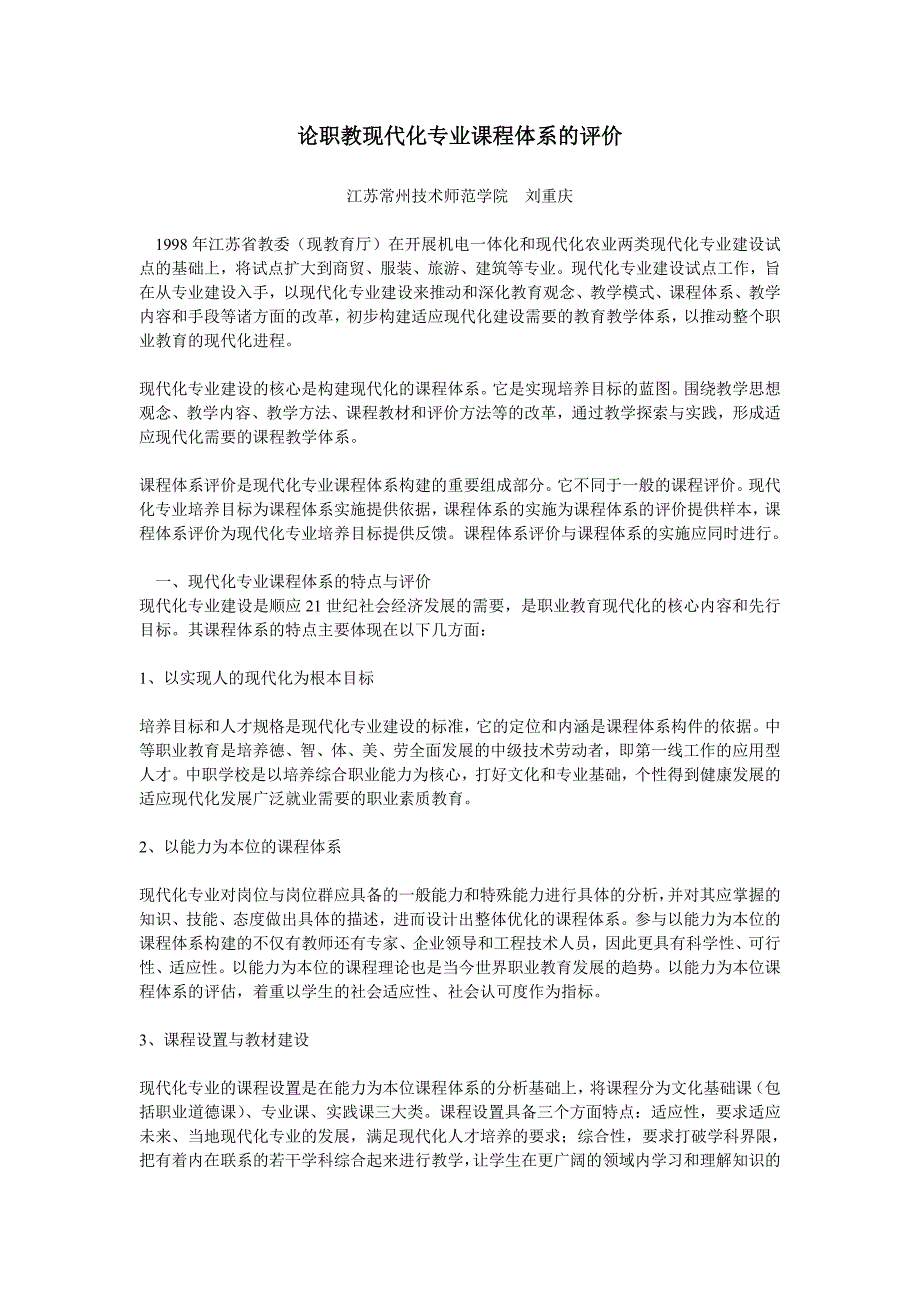 论职教现代化专业课程体系的评价

江苏常州技术师范学院　刘重庆

1998 年江苏省教委（现教育厅）在开展机电一体化和现代化农业两类现代化专业建设试点的基础上，将试点扩大到商贸、服装、旅游、建筑等专业。现代化专业建设试点工作，旨在从专业建设入手，以现代化专业建设来推动和深化教育观念、教学模式、课程体系、教学内容和手段等诸方面的改革，初步构建适应现代化建设需要的教育教学体系，以推动整个职业教育的现代化进程。

现代化专业建设的核心是构建现代化的课程体系。它是实现培养目标的蓝图。围绕教学思想观念、教学内容、教学方法、课程教材和评价方法等的改革，通过教学探索与实践，形成适应现代化需要的课程教学体系。

课程体系评价是现代化专业课程体系构建的重要组成部分。它不同于一般的课程评价。现代化专业培养目标为课程体系实施提供依据，课程体系的实施为课程体系的评价提供样本，课程体系评价为现代化专业培养目标提供反馈。课程体系评价与课程体系的实施应同时进行。

一、现代化专业课程体系的特点与评价
现代化专业建设是顺应 21 世纪社会经济发展的需要，是职业教育现代化的核心内容和先行目标。其课程体系的特点主要体现在以下几方面：

1、以实现人的现代化为根本目标

培养目标和人才规格是现代化专业建设的标准，它的定位和内涵是课程体系构件的依据。中等职业教育是培养德、智、体、美、劳全面发展的中级技术劳动者，即第一线工作的应用型人才。中职学校是以培养综合职业能力为核心，打好文化和专业基础，个性得到健康发展的适应现代化发展广泛就业需要的职业素质教育。

2、以能力为本位的课程体系

现代化专业对岗位与岗位群应具备的一般能力和特殊能力进行具体的分析，并对其应掌握的知识、技能、态度做出具体的描述，进而设计出整体优化的课程体系。参与以能力为本位的课程体系构建的不仅有教师还有专家、企业领导和工程技术人员，因此更具有科学性、可行性、适应性。以能力为本位的课程理论也是当今世界职业教育发展的趋势。以能力为本位课程体系的评估，着重以学生的社会适应性、社会认可度作为指标。

3、课程设置与教材建设

现代化专业的课程设置是在能力为本位课程体系的分析基础上，将课程分为文化基础课（包括职业道德课）、专业课、实践课三大类。课程设置具备三个方面特点：适应性，要求适应未来、当地现代化专业的发展，满足现代化人才培养的要求；综合性，要求打破学科界限，把有着内在联系的若干学科综合起来进行教学，让学生在更广阔的领域内学习和理解知识的